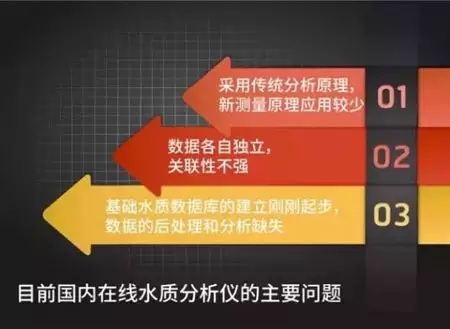 采用传统分析原理，新测量原理应用较少

01

数据各自独立，关联性不强

02

基础水质数据库的建立刚刚起步，数据的后处理和分析缺失

03

目前国内在线水质分析仪的主要问题